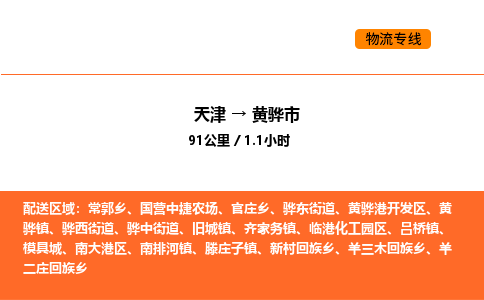 物流专线

天津 → 黄骅市

91公里 / 1.1小时

配送区域：常郭乡、国营中捷农场、官庄乡、骅东街道、黄骅港开发区、黄骅镇、骅西街道、骅中街道、旧城镇、齐家务镇、临港化工园区、吕桥镇、模具城、南大港区、南排河镇、滕庄子镇、新村回族乡、羊三木回族乡、羊二庄回族乡